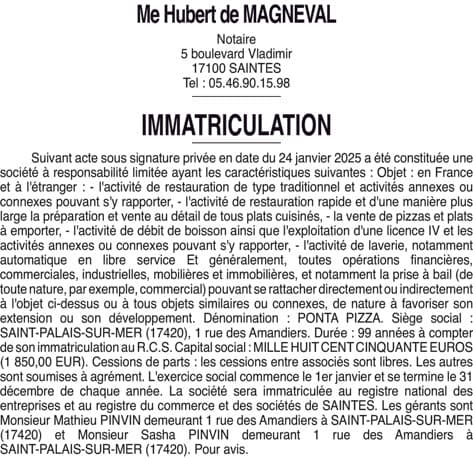 Me Hubert de MAGNEVAL

Notaire
5 boulevard Vladimir
17100 SAINTES
Tel : 05.46.90.15.98

IMMATRICULATION

Suivant acte sous signature privée en date du 24 janvier 2025 a été constituée une société à responsabilité limitée ayant les caractéristiques suivantes : Objet : en France et à l'étranger : - l'activité de restauration de type traditionnel et activités annexes ou connexes pouvant s'y rapporter, - l'activité de restauration rapide et d'une manière plus large la préparation et vente au détail de tous plats cuisinés, - la vente de pizzas et plats à emporter, - l'activité de débit de boisson ainsi que l'exploitation d'une licence IV et les activités annexes ou connexes pouvant s'y rapporter, - l'activité de laverie, notamment automatique en libre service Et généralement, toutes opérations financières, commerciales, industrielles, mobilières et immobilières, et notamment la prise à bail (de toute nature, par exemple, commercial) pouvant se rattacher directement ou indirectement à l'objet ci-dessus ou à tous objets similaires ou connexes, de nature à favoriser son extension ou son développement. Dénomination : PONTA PIZZA. Siège social : SAINT-PALAIS-SUR-MER (17420), 1 rue des Amandiers. Durée : 99 années à compter de son immatriculation au R.C.S. Capital social : MILLE HUIT CENT CINQUANTE EUROS (1 850,00 EUR). Cessions de parts : les cessions entre associés sont libres. Les autres sont soumises à agrément. L'exercice social commence le 1er janvier et se termine le 31 décembre de chaque année. La société sera immatriculée au registre national des entreprises et au registre du commerce et des sociétés de SAINTES. Les gérants sont Monsieur Mathieu PINVIN demeurant 1 rue des Amandiers à SAINT-PALAIS-SUR-MER (17420) et Monsieur Sasha PINVIN demeurant 1 rue des Amandiers à SAINT-PALAIS-SUR-MER (17420). Pour avis.